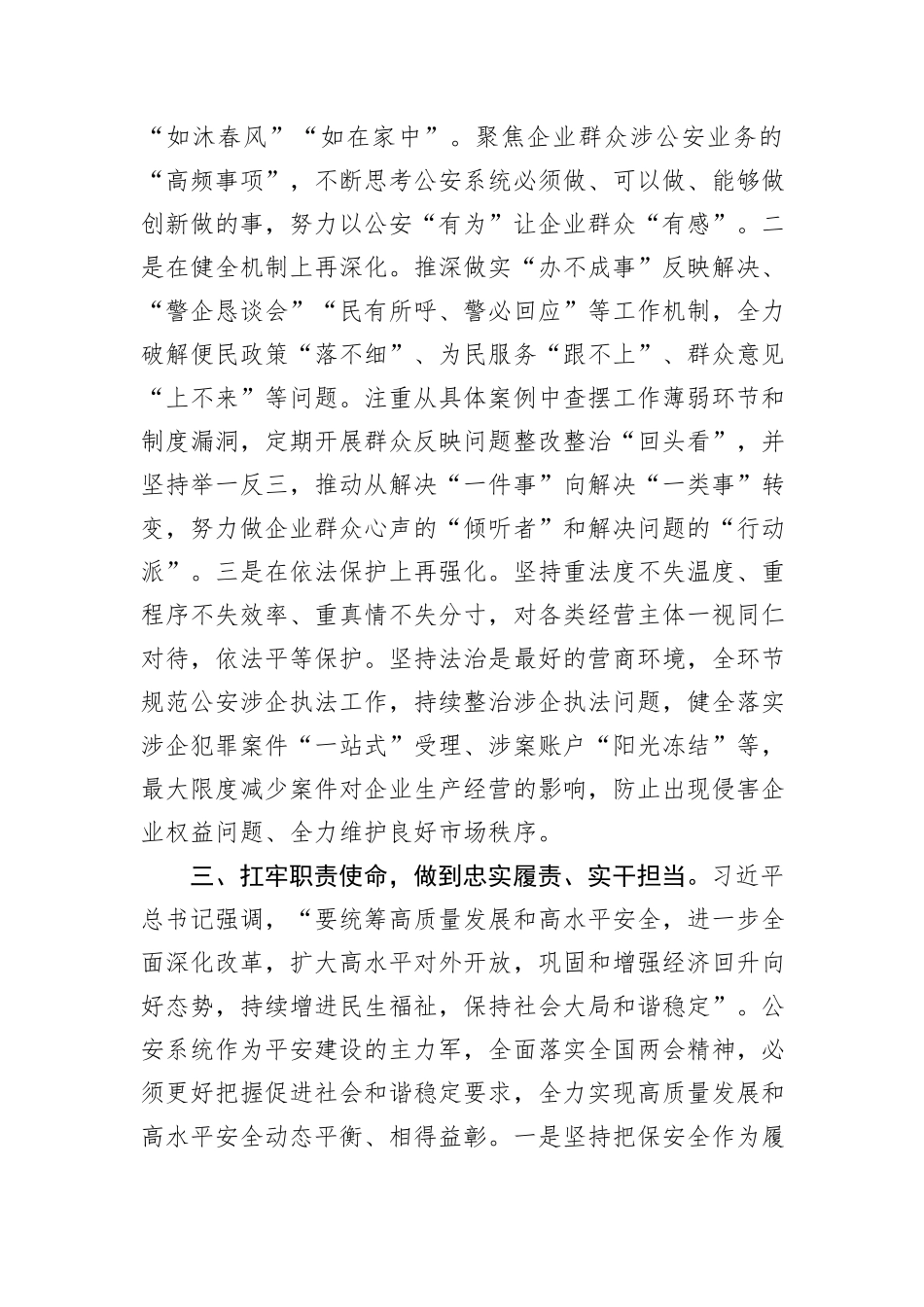 “如沐春风”“如在家中”。聚焦企业群众涉公安业务的“高频事项”，不断思考公安系统必须做、可以做、能够做创新做的事，努力以公安“有为”让企业群众“有感”。二是在健全机制上再深化。推深做实“办不成事”反映解决、“警企恳谈会”“民有所呼、警必回应”等工作机制，全力破解便民政策“落不细”、为民服务“跟不上”、群众意见“上不来”等问题。注重从具体案例中查摆工作薄弱环节和制度漏洞，定期开展群众反映问题整改整治“回头看”，并坚持举一反三，推动从解决“一件事”向解决“一类事”转变，努力做企业群众心声的“倾听者”和解决问题的“行动派”。三是在依法保护上再强化。坚持重法度不失温度、重程序不失效率、重真情不失分寸，对各类经营主体一视同仁对待，依法平等保护。坚持法治是最好的营商环境，全环节规范公安涉企执法工作，持续整治涉企执法问题，健全落实涉企犯罪案件“一站式”受理、涉案账户“阳光冻结”等，最大限度减少案件对企业生产经营的影响，防止出现侵害企业权益问题、全力维护良好市场秩序。

三、扛牢职责使命，做到忠实履责、实干担当。习近平总书记强调，“要统筹高质量发展和高水平安全，进一步全面深化改革，扩大高水平对外开放，巩固和增强经济回升向好态势，持续增进民生福祉，保持社会大局和谐稳定”。公安系统作为平安建设的主力军，全面落实全国两会精神，必须更好把握促进社会和谐稳定要求，全力实现高质量发展和高水平安全动态平衡、相得益彰。一是坚持把保安全作为履